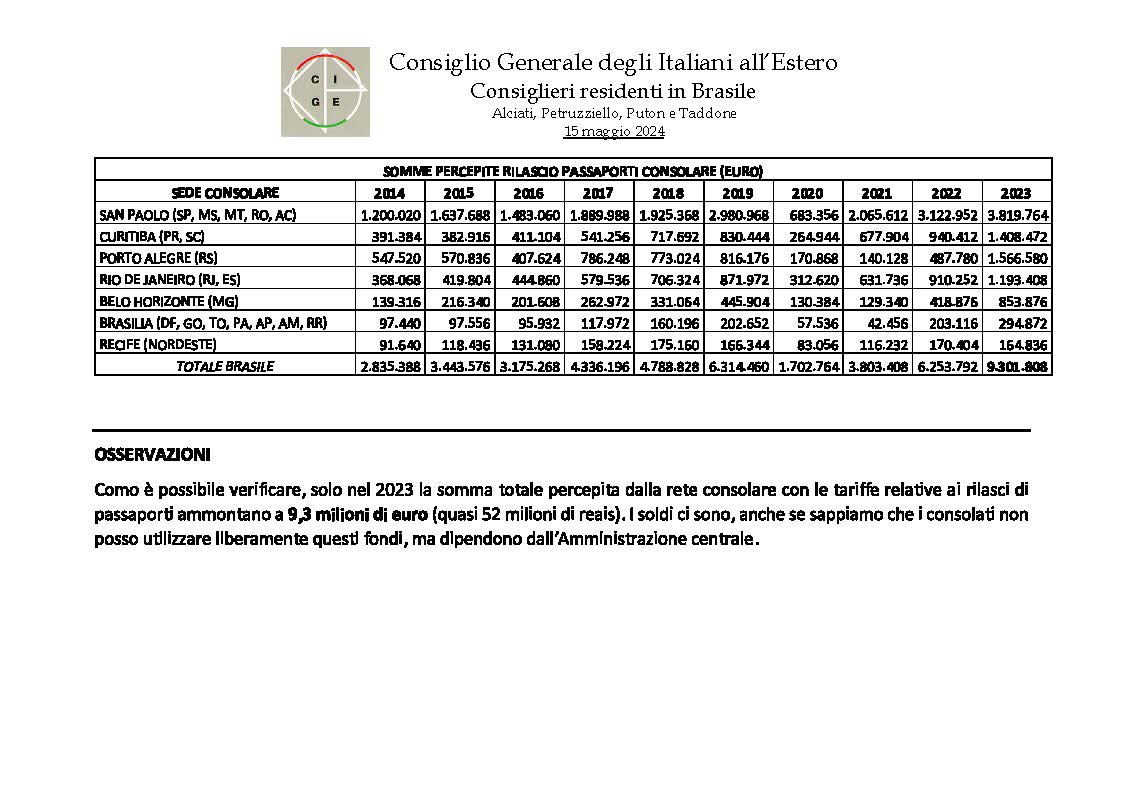 C I G E

Consiglio Generale degli Italiani all'Estero
Consiglieri residenti in Brasile
Alciati, Petruzziello, Puton e Taddone
15 maggio 2024

SOMME PERCEPITE RILASCIO PASSAPORTI CONSOLARE (EURO)

| SEDE CONSOLARE | 2014 | 2015 | 2016 | 2017 | 2018 | 2019 | 2020 | 2021 | 2022 | 2023 |
|---|---|---|---|---|---|---|---|---|---|---|
| SAN PAOLO (SP, MS, MT, RO, AC) | 1.200.020 | 1.637.688 | 1.483.060 | 1.889.988 | 1.925.368 | 2.980.968 | 683.356 | 2.065.612 | 3.122.952 | 3.819.764 |
| CURITIBA (PR, SC) | 391.384 | 382.916 | 411.104 | 541.256 | 717.692 | 830.444 | 264.944 | 677.904 | 940.412 | 1.408.472 |
| PORTO ALEGRE (RS) | 547.520 | 570.836 | 407.624 | 786.248 | 773.024 | 816.176 | 170.868 | 140.128 | 487.780 | 1.566.580 |
| RIO DE JANEIRO (RJ, ES) | 368.068 | 419.804 | 444.860 | 579.536 | 706.324 | 871.972 | 312.620 | 631.736 | 910.252 | 1.193.408 |
| BELO HORIZONTE (MG) | 139.316 | 216.340 | 201.608 | 262.972 | 331.064 | 445.904 | 130.384 | 129.340 | 418.876 | 853.876 |
| BRASILIA (DF, GO, TO, PA, AP, AM, RR) | 97.440 | 97.556 | 95.932 | 117.972 | 160.196 | 202.652 | 57.536 | 42.456 | 203.116 | 294.872 |
| RECIFE (NORDESTE) | 91.640 | 118.436 | 131.080 | 158.224 | 175.160 | 166.344 | 83.056 | 116.232 | 170.404 | 164.836 |
| TOTALE BRASILE | 2.835.388 | 3.443.576 | 3.175.268 | 4.336.196 | 4.788.828 | 6.314.460 | 1.702.764 | 3.803.408 | 6.253.792 | 9.301.808 |

OSSERVAZIONI

Como è possibile verificare, solo nel 2023 la somma totale percepita dalla rete consolare con le tariffe relative ai rilasci di passaporti ammontano a 9,3 milioni di euro (quasi 52 milioni di reais). I soldi ci sono, anche se sappiamo che i consolati non posso utilizzare liberamente questi fondi, ma dipendono dall'Amministrazione centrale.